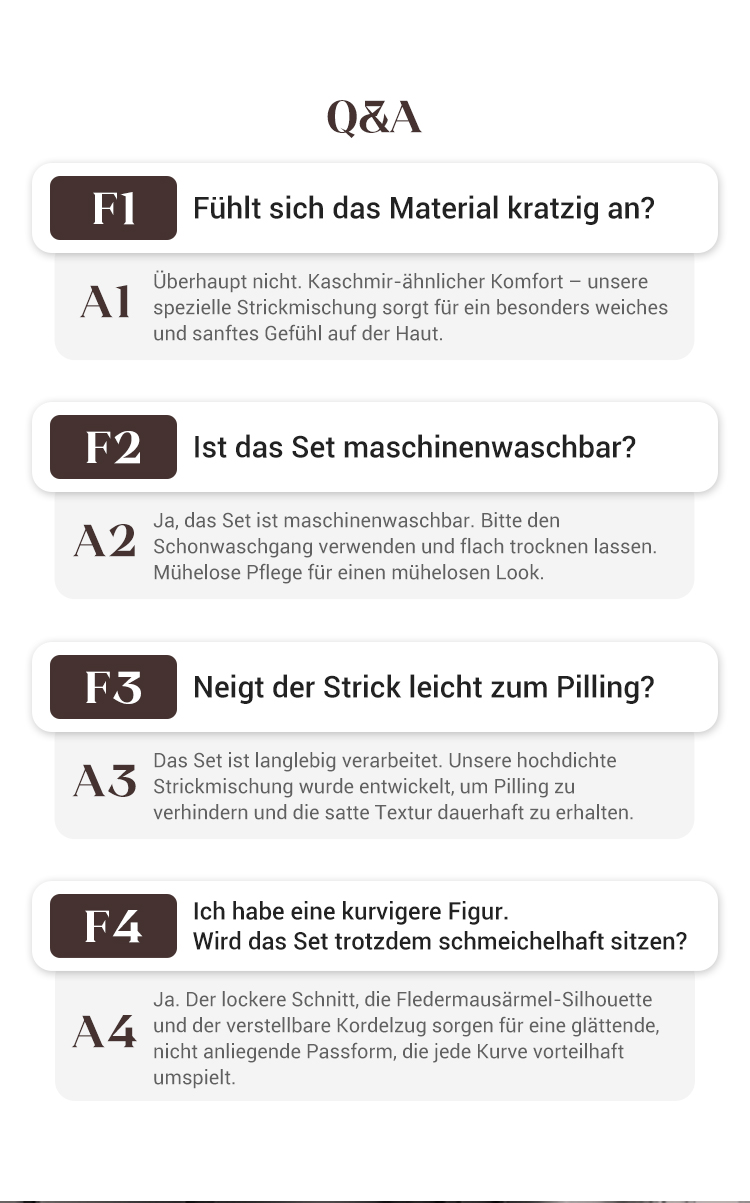 Q&A

F1 Fühlt sich das Material kratzig an?

A1 Überhaupt nicht. Kaschmir-ähnlicher Komfort – unsere spezielle Strickmischung sorgt für ein besonders weiches und sanftes Gefühl auf der Haut.

F2 Ist das Set maschinenwaschbar?

A2 Ja, das Set ist maschinenwaschbar. Bitte den Schonwaschgang verwenden und flach trocknen lassen. Mühelose Pflege für einen mühelosen Look.

F3 Neigt der Strick leicht zum Pilling?

A3 Das Set ist langlebig verarbeitet. Unsere hochdichte Strickmischung wurde entwickelt, um Pilling zu verhindern und die satte Textur dauerhaft zu erhalten.

F4 Ich habe eine kurvigere Figur.
Wird das Set trotzdem schmeichelhaft sitzen?

A4 Ja. Der lockere Schnitt, die Fledermausärmel-Silhouette und der verstellbare Kordelzug sorgen für eine glättende, nicht anliegende Passform, die jede Kurve vorteilhaft umspielt.